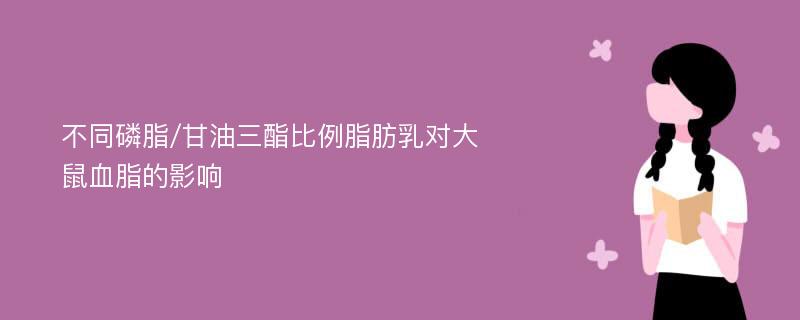 不同磷脂/甘油三酯比例脂肪乳对大鼠血脂的影响